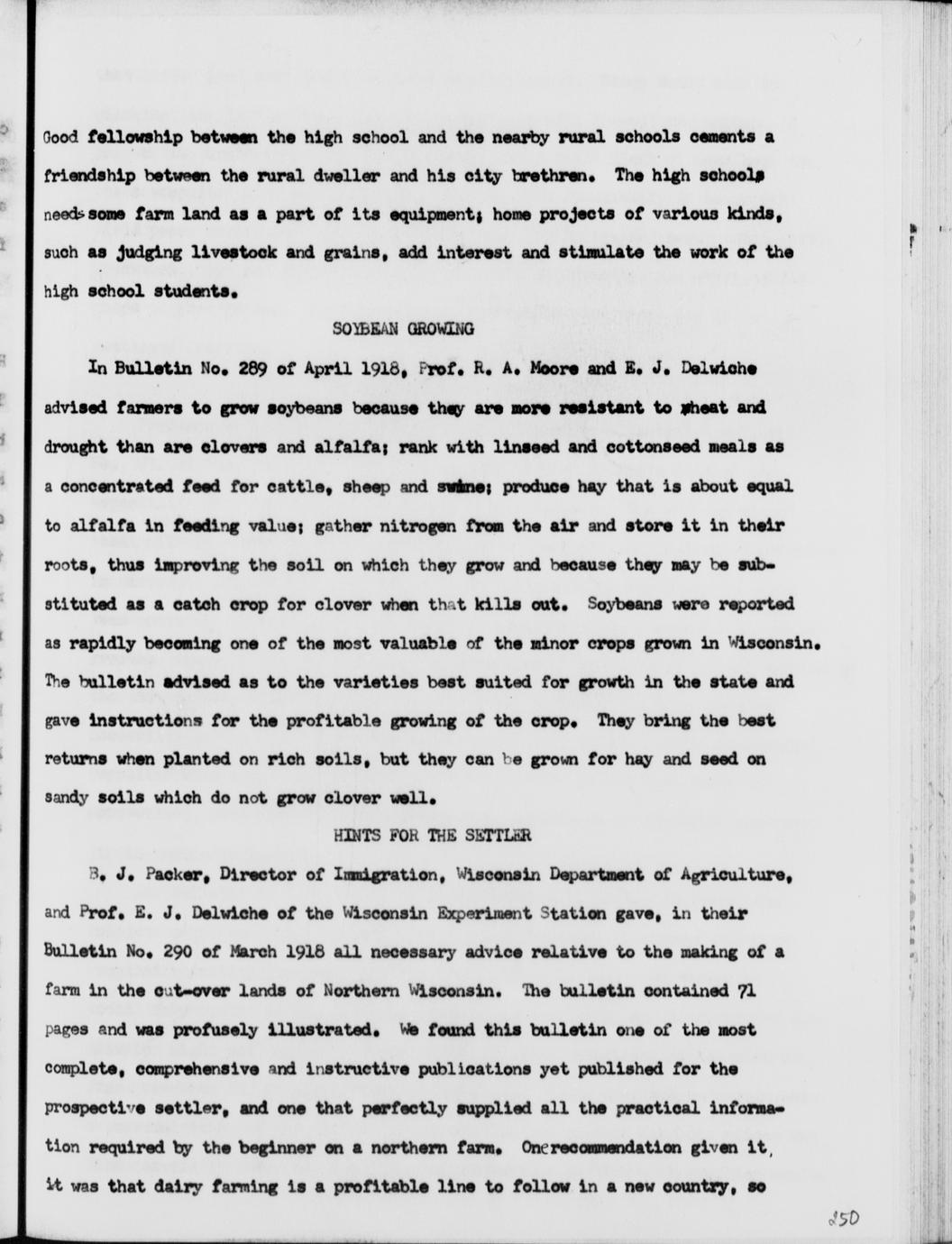 Good fellowship between the high school and the nearby rural schools cements a friendship between the rural dweller and his city brethren. The high schools needs some farm land as a part of its equipment; home projects of various kinds, such as judging livestock and grains, add interest and stimulate the work of the high school students.

SOYBEAN GROWING

In Bulletin No. 289 of April 1918, Prof. R. A. Moore and E. J. Delwiche advised farmers to grow soybeans because they are more resistant to wheat and drought than are clovers and alfalfa; rank with linseed and cottonseed meals as a concentrated feed for cattle, sheep and swine; produce hay that is about equal to alfalfa in feeding value; gather nitrogen from the air and store it in their roots, thus improving the soil on which they grow and because they may be substituted as a catch crop for clover when that kills out. Soybeans were reported as rapidly becoming one of the most valuable of the minor crops grown in Wisconsin. The bulletin advised as to the varieties best suited for growth in the state and gave instructions for the profitable growing of the crop. They bring the best returns when planted on rich soils, but they can be grown for hay and seed on sandy soils which do not grow clover well.

HINTS FOR THE SETTLER

B. J. Packer, Director of Immigration, Wisconsin Department of Agriculture, and Prof. E. J. Delwiche of the Wisconsin Experiment Station gave, in their Bulletin No. 290 of March 1918 all necessary advice relative to the making of a farm in the cut-over lands of Northern Wisconsin. The bulletin contained 71 pages and was profusely illustrated. We found this bulletin one of the most complete, comprehensive and instructive publications yet published for the prospective settler, and one that perfectly supplied all the practical information required by the beginner on a northern farm. One recommendation given it, it was that dairy farming is a profitable line to follow in a new country, so

250